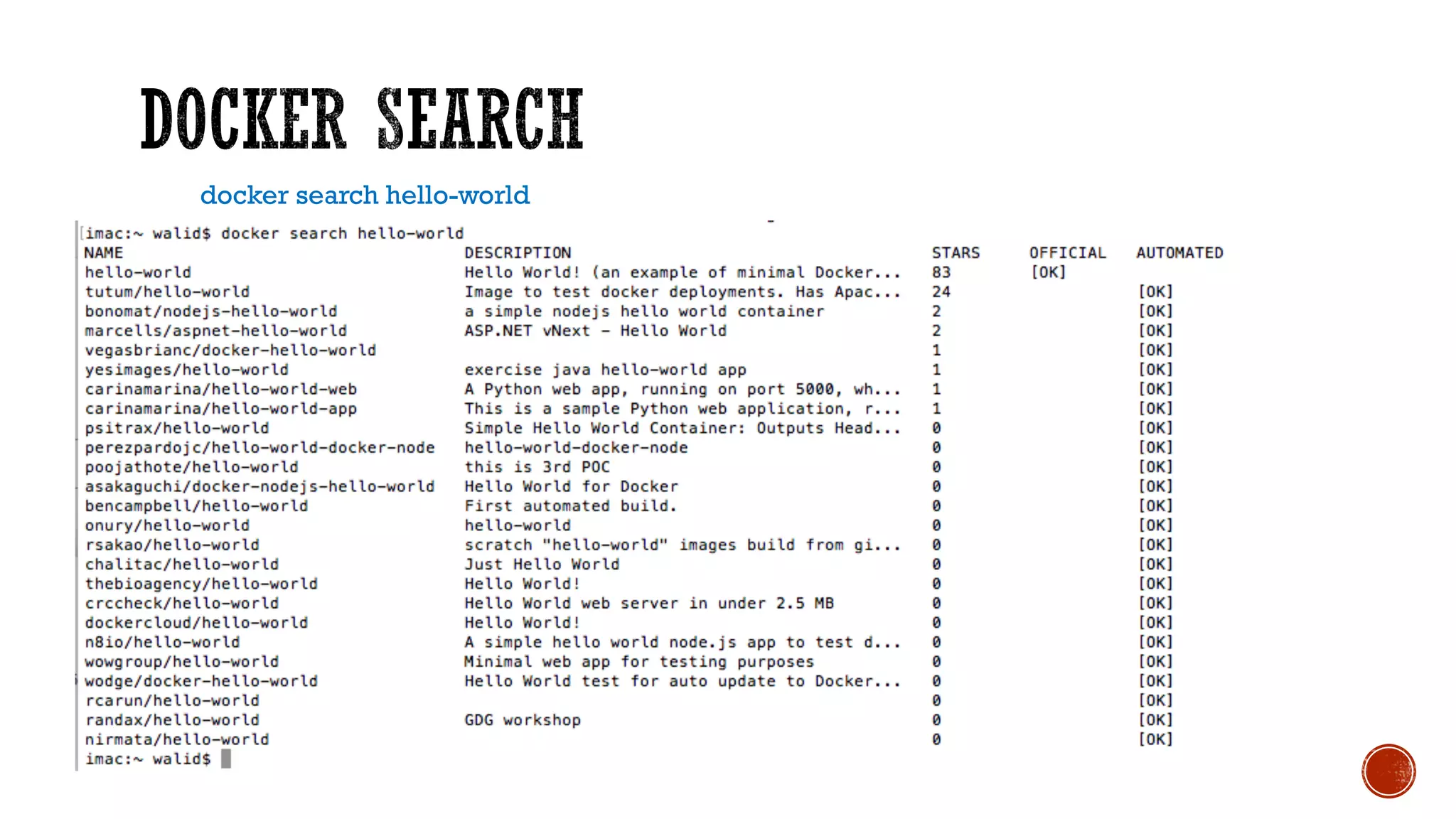 DOCKER SEARCH

docker search hello-world

imac:~ walid$ docker search hello-world

| NAME | DESCRIPTION | STARS | OFFICIAL | AUTOMATED |
|---|---|---|---|---|
| hello-world | Hello World! (an example of minimal Docker... | 83 | [OK] | |
| tutum/hello-world | Image to test docker deployments. Has Apac... | 24 | | [OK] |
| bonomat/nodejs-hello-world | a simple nodejs hello world container | 2 | | [OK] |
| marcells/aspnet-hello-world | ASP.NET vNext - Hello World | 2 | | [OK] |
| vegasbrianc/docker-hello-world | | 1 | | [OK] |
| yesimages/hello-world | exercise java hello-world app | 1 | | [OK] |
| carinamarina/hello-world-web | A Python web app, running on port 5000, wh... | 1 | | [OK] |
| carinamarina/hello-world-app | This is a sample Python web application, r... | 1 | | [OK] |
| psitrax/hello-world | Simple Hello World Container: Outputs Head... | 0 | | [OK] |
| perezpardojc/hello-world-docker-node | hello-world-docker-node | 0 | | [OK] |
| poojathote/hello-world | this is 3rd POC | 0 | | [OK] |
| asakaguchi/docker-nodejs-hello-world | Hello World for Docker | 0 | | [OK] |
| bencampbell/hello-world | First automated build. | 0 | | [OK] |
| onury/hello-world | hello-world | 0 | | [OK] |
| rsakao/hello-world | scratch "hello-world" images build from gi... | 0 | | [OK] |
| chalitac/hello-world | Just Hello World | 0 | | [OK] |
| thebioagency/hello-world | Hello World! | 0 | | [OK] |
| crccheck/hello-world | Hello World web server in under 2.5 MB | 0 | | [OK] |
| dockercloud/hello-world | Hello World! | 0 | | [OK] |
| n8io/hello-world | A simple hello world node.js app to test d... | 0 | | [OK] |
| wowgroup/hello-world | Minimal web app for testing purposes | 0 | | [OK] |
| wodge/docker-hello-world | Hello World test for auto update to Docker... | 0 | | [OK] |
| rcarun/hello-world | | 0 | | [OK] |
| randax/hello-world | GDG workshop | 0 | | [OK] |
| nirmata/hello-world | | 0 | | [OK] |

imac:~ walid$